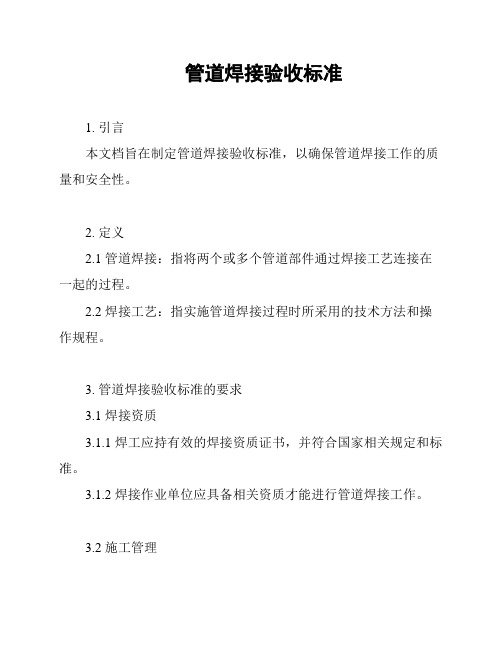 管道焊接验收标准

1. 引言

本文档旨在制定管道焊接验收标准，以确保管道焊接工作的质量和安全性。

2. 定义

2.1 管道焊接：指将两个或多个管道部件通过焊接工艺连接在一起的过程。

2.2 焊接工艺：指实施管道焊接过程时所采用的技术方法和操作规程。

3. 管道焊接验收标准的要求

3.1 焊接资质

3.1.1 焊工应持有效的焊接资质证书，并符合国家相关规定和标准。

3.1.2 焊接作业单位应具备相关资质才能进行管道焊接工作。

3.2 施工管理